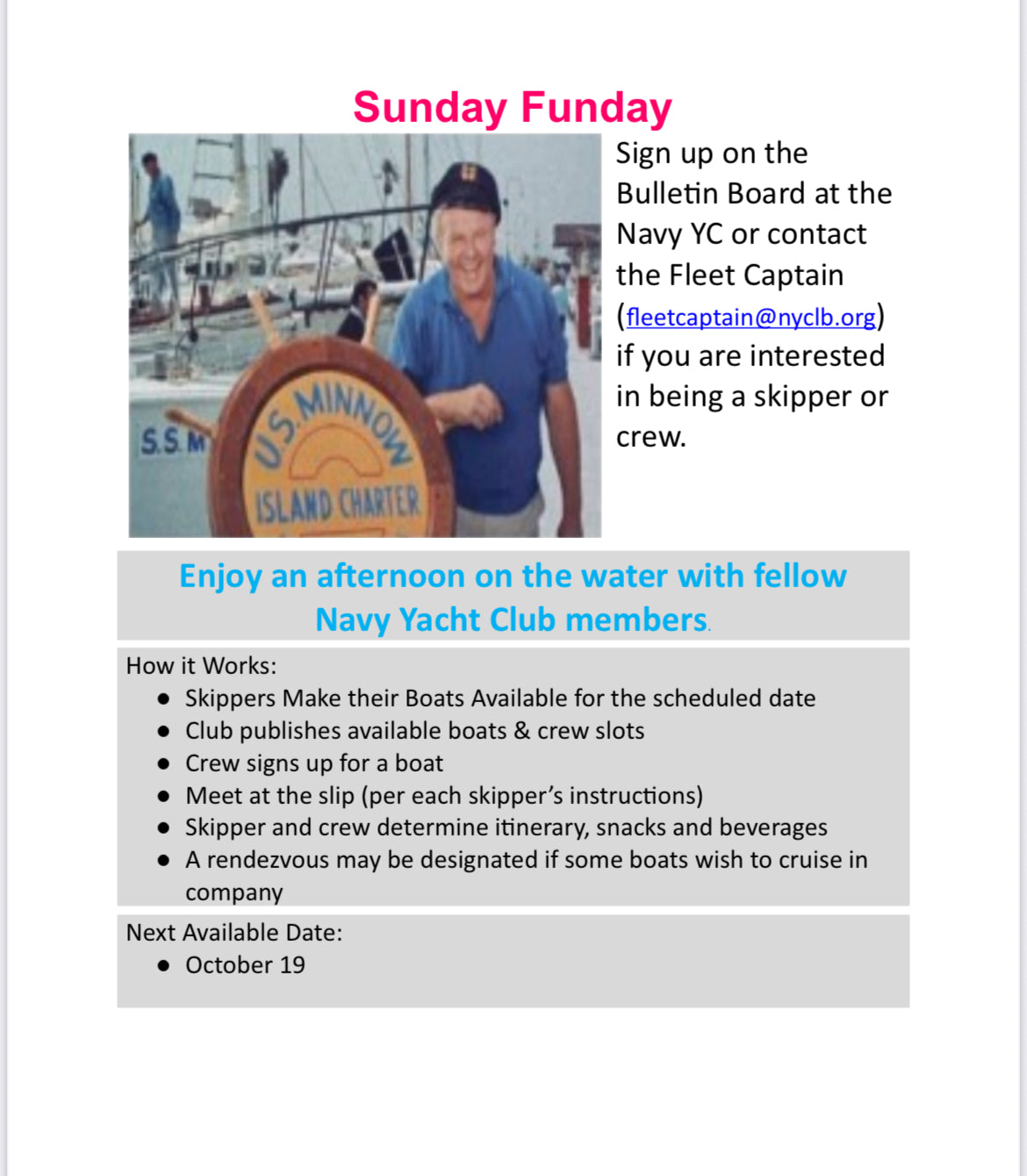 Sunday Funday

S.S.M

U.S. MINNOW
ISLAND CHARTER

Sign up on the Bulletin Board at the Navy YC or contact the Fleet Captain (fleetcaptain@nyclb.org) if you are interested in being a skipper or crew.

Enjoy an afternoon on the water with fellow Navy Yacht Club members.

How it Works:
- Skippers Make their Boats Available for the scheduled date
- Club publishes available boats & crew slots
- Crew signs up for a boat
- Meet at the slip (per each skipper's instructions)
- Skipper and crew determine itinerary, snacks and beverages
- A rendezvous may be designated if some boats wish to cruise in company

Next Available Date:
- October 19